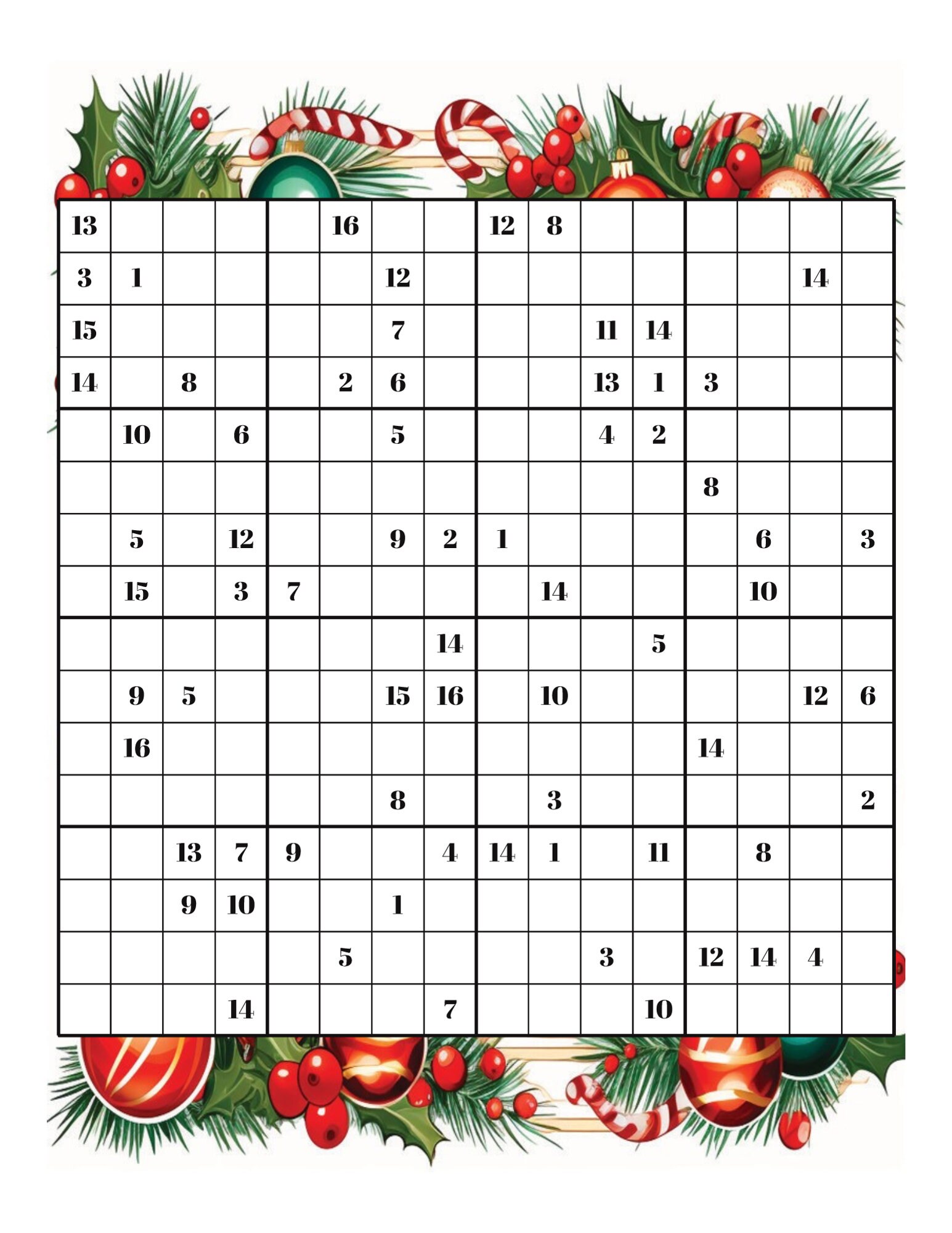 | | | | | | | | | | | | | | | | |
|---|---|---|---|---|---|---|---|---|---|---|---|---|---|---|---|
| 13 | | | | | 16 | | | 12 | 8 | | | | | | |
| 3 | 1 | | | | | 12 | | | | | | | | 14 | |
| 15 | | | | | | 7 | | | | 11 | 14 | | | | |
| 14 | | 8 | | | 2 | 6 | | | | 13 | 1 | 3 | | | |
| | 10 | | 6 | | | 5 | | | | 4 | 2 | | | | |
| | | | | | | | | | | | | 8 | | | |
| | 5 | | 12 | | | 9 | 2 | 1 | | | | | 6 | | 3 |
| | 15 | | 3 | 7 | | | | | 14 | | | | 10 | | |
| | | | | | | | 14 | | | | 5 | | | | |
| | 9 | 5 | | | | 15 | 16 | | 10 | | | | | 12 | 6 |
| | 16 | | | | | | | | | | | 14 | | | |
| | | | | | | 8 | | | 3 | | | | | | 2 |
| | | 13 | 7 | 9 | | | 4 | 14 | 1 | | 11 | | 8 | | |
| | | 9 | 10 | | | 1 | | | | | | | | | |
| | | | | | 5 | | | | | 3 | | 12 | 14 | 4 | |
| | | | 14 | | | | 7 | | | | 10 | | | | |